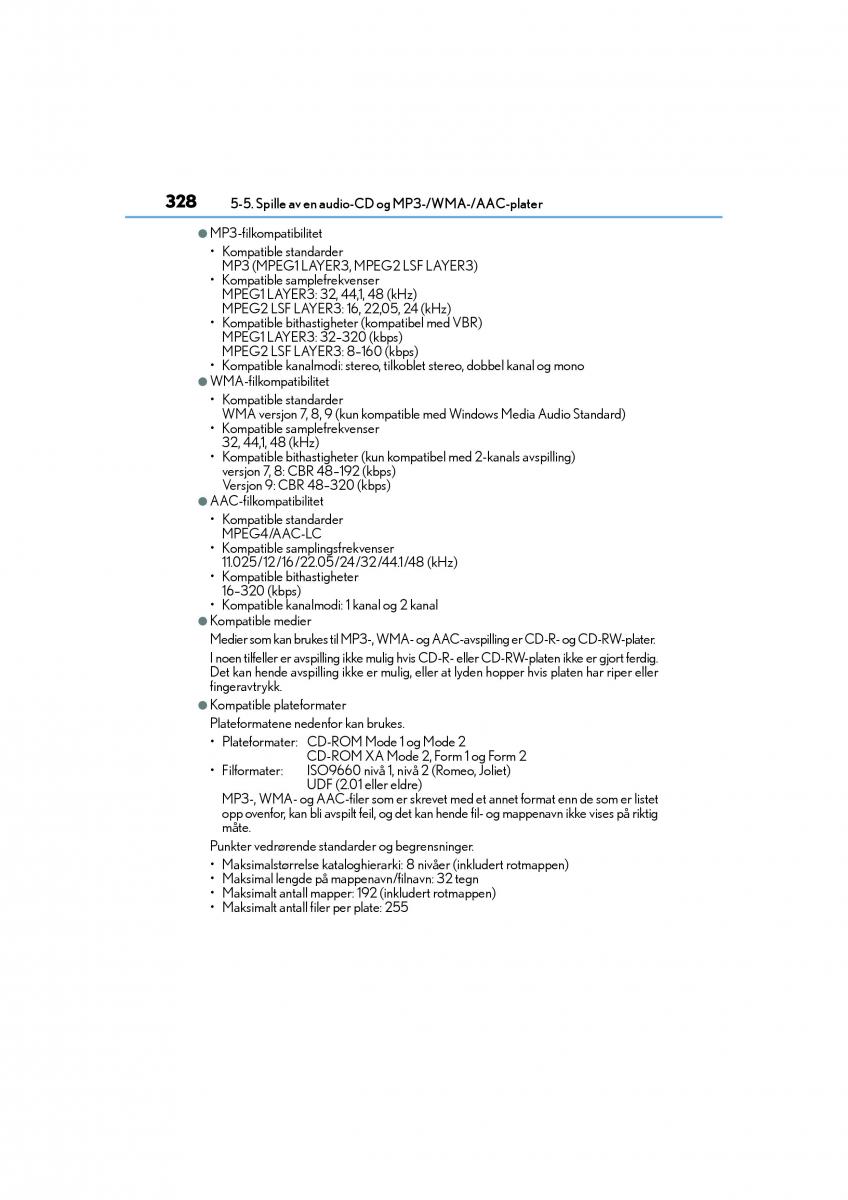 328 5-5. Spille av en audio-CD og MP3-/WMA-/AAC-plater

● MP3-filkompatibilitet
• Kompatible standarder
MP3 (MPEG1 LAYER3, MPEG2 LSF LAYER3)
• Kompatible samplefrekvenser
MPEG1 LAYER3: 32, 44,1, 48 (kHz)
MPEG2 LSF LAYER3: 16, 22,05, 24 (kHz)
• Kompatible bithastigheter (kompatibel med VBR)
MPEG1 LAYER3: 32–320 (kbps)
MPEG2 LSF LAYER3: 8–160 (kbps)
• Kompatible kanalmodi: stereo, tilkoblet stereo, dobbel kanal og mono

● WMA-filkompatibilitet
• Kompatible standarder
WMA versjon 7, 8, 9 (kun kompatible med Windows Media Audio Standard)
• Kompatible samplefrekvenser
32, 44,1, 48 (kHz)
• Kompatible bithastigheter (kun kompatibel med 2-kanals avspilling)
versjon 7, 8: CBR 48–192 (kbps)
Versjon 9: CBR 48–320 (kbps)

● AAC-filkompatibilitet
• Kompatible standarder
MPEG4/AAC-LC
• Kompatible samplingsfrekvenser
11.025/12/16/22.05/24/32/44.1/48 (kHz)
• Kompatible bithastigheter
16–320 (kbps)
• Kompatible kanalmodi: 1 kanal og 2 kanal

● Kompatible medier
Medier som kan brukes til MP3-, WMA- og AAC-avspilling er CD-R- og CD-RW-plater.

I noen tilfeller er avspilling ikke mulig hvis CD-R- eller CD-RW-platen ikke er gjort ferdig. Det kan hende avspilling ikke er mulig, eller at lyden hopper hvis platen har riper eller fingeravtrykk.

● Kompatible plateformater
Plateformatene nedenfor kan brukes.
• Plateformater: CD-ROM Mode 1 og Mode 2
CD-ROM XA Mode 2, Form 1 og Form 2
• Filformater: ISO9660 nivå 1, nivå 2 (Romeo, Joliet)
UDF (2.01 eller eldre)
MP3-, WMA- og AAC-filer som er skrevet med et annet format enn de som er listet opp ovenfor, kan bli avspilt feil, og det kan hende fil- og mappenavn ikke vises på riktig måte.

Punkter vedrørende standarder og begrensninger.
• Maksimalstørrelse kataloghierarki: 8 nivåer (inkludert rotmappen)
• Maksimal lengde på mappenavn/filnavn: 32 tegn
• Maksimalt antall mapper: 192 (inkludert rotmappen)
• Maksimalt antall filer per plate: 255